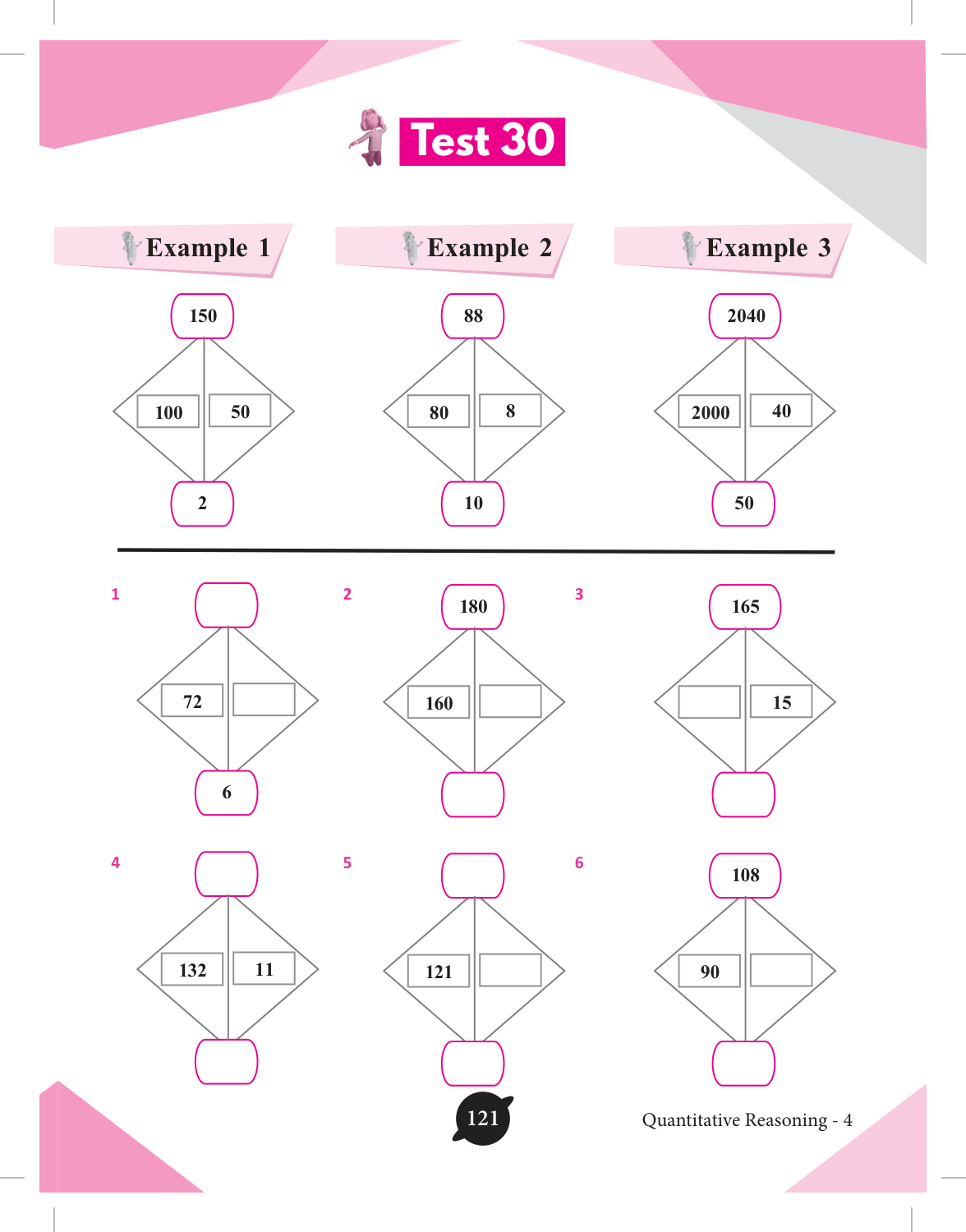 Test 30

Example 1

150
100
50
2

Example 2

88
80
8
10

Example 3

2040
2000
40
50

1
72
6

2
180
160

3
165
15

4
132
11

5
121

6
108
90

121

Quantitative Reasoning - 4